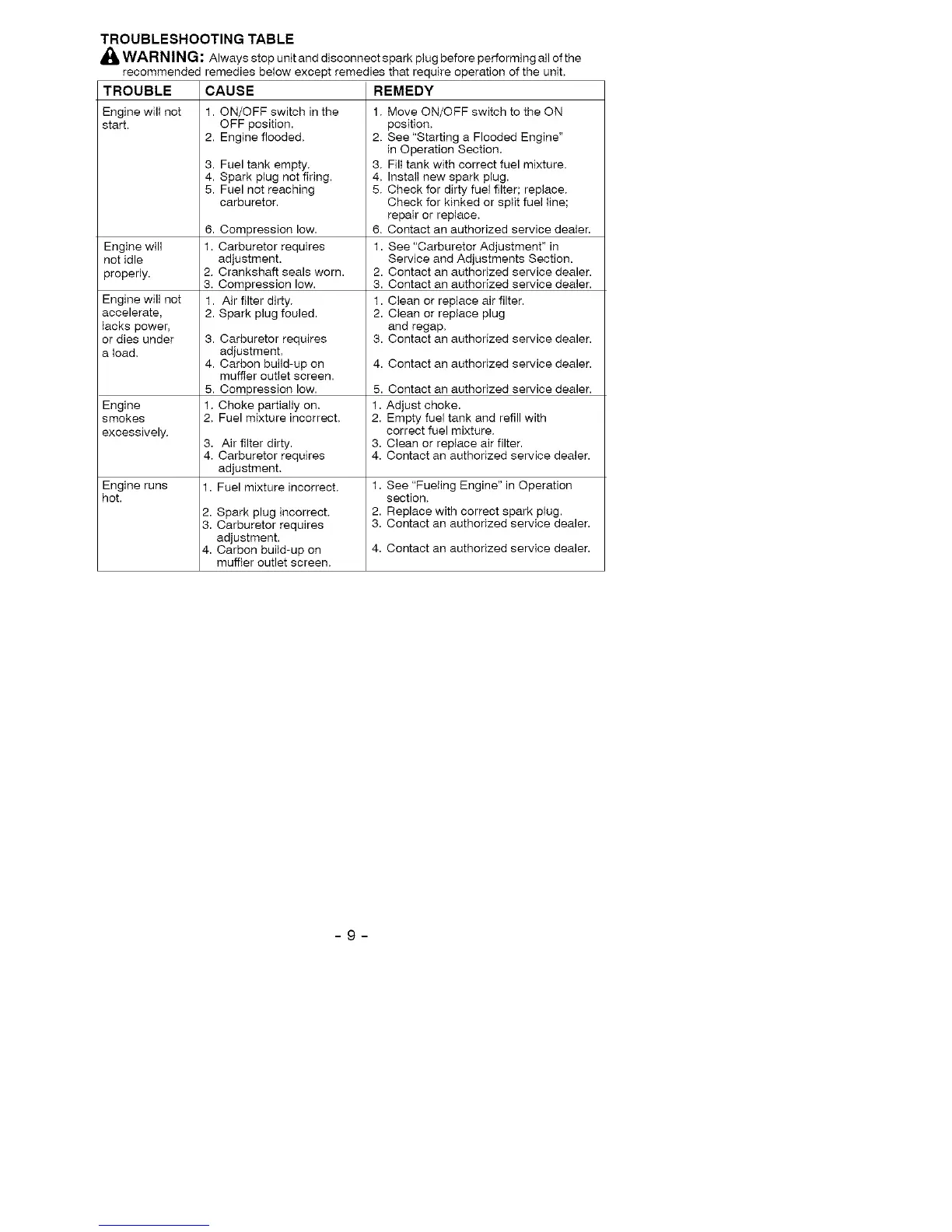 TROUBLESHOOTING TABLE

WARNING: Always stop unit and disconnect spark plug before performing all of the recommended remedies below except remedies that require operation of the unit.

| TROUBLE | CAUSE | REMEDY |
|---|---|---|
| Engine will not start. | 1. ON/OFF switch in the OFF position. 2. Engine flooded. 3. Fuel tank empty. 4. Spark plug not firing. 5. Fuel not reaching carburetor. 6. Compression low. | 1. Move ON/OFF switch to the ON position. 2. See "Starting a Flooded Engine" in Operation Section. 3. Fill tank with correct fuel mixture. 4. Install new spark plug. 5. Check for dirty fuel filter; replace. Check for kinked or split fuel line; repair or replace. 6. Contact an authorized service dealer. |
| Engine will not idle properly. | 1. Carburetor requires adjustment. 2. Crankshaft seals worn. 3. Compression low. | 1. See "Carburetor Adjustment" in Service and Adjustments Section. 2. Contact an authorized service dealer. 3. Contact an authorized service dealer. |
| Engine will not accelerate, lacks power, or dies under a load. | 1. Air filter dirty. 2. Spark plug fouled. 3. Carburetor requires adjustment. 4. Carbon build-up on muffler outlet screen. 5. Compression low. | 1. Clean or replace air filter. 2. Clean or replace plug and regap. 3. Contact an authorized service dealer. 4. Contact an authorized service dealer. 5. Contact an authorized service dealer. |
| Engine smokes excessively. | 1. Choke partially on. 2. Fuel mixture incorrect. 3. Air filter dirty. 4. Carburetor requires adjustment. | 1. Adjust choke. 2. Empty fuel tank and refill with correct fuel mixture. 3. Clean or replace air filter. 4. Contact an authorized service dealer. |
| Engine runs hot. | 1. Fuel mixture incorrect. 2. Spark plug incorrect. 3. Carburetor requires adjustment. 4. Carbon build-up on muffler outlet screen. | 1. See "Fueling Engine" in Operation section. 2. Replace with correct spark plug. 3. Contact an authorized service dealer. 4. Contact an authorized service dealer. |

- 9 -